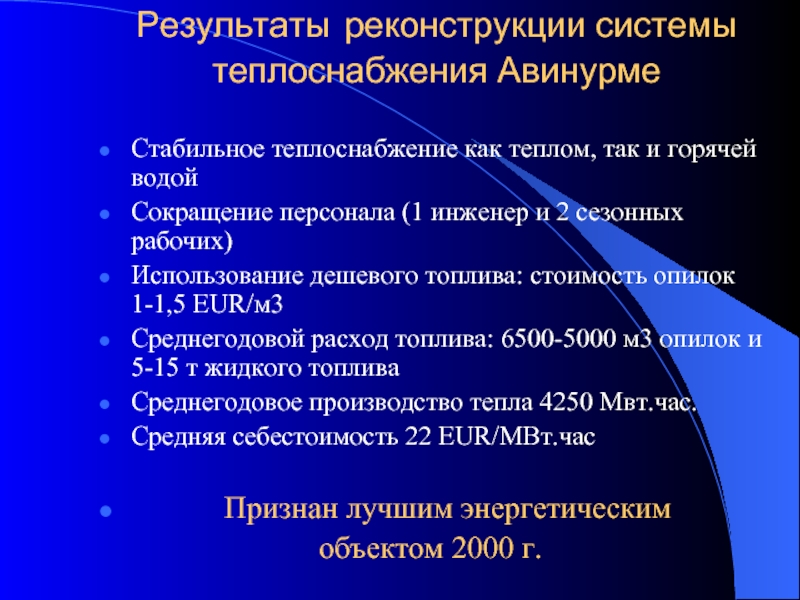 Результаты реконструкции системы теплоснабжения Авинурме

- Стабильное теплоснабжение как теплом, так и горячей водой
- Сокращение персонала (1 инженер и 2 сезонных рабочих)
- Использование дешевого топлива: стоимость опилок 1-1,5 EUR/м3
- Среднегодовой расход топлива: 6500-5000 м3 опилок и 5-15 т жидкого топлива
- Среднегодовое производство тепла 4250 Мвт.час.
- Средняя себестоимость 22 EUR/МВт.час

- Признан лучшим энергетическим объектом 2000 г.